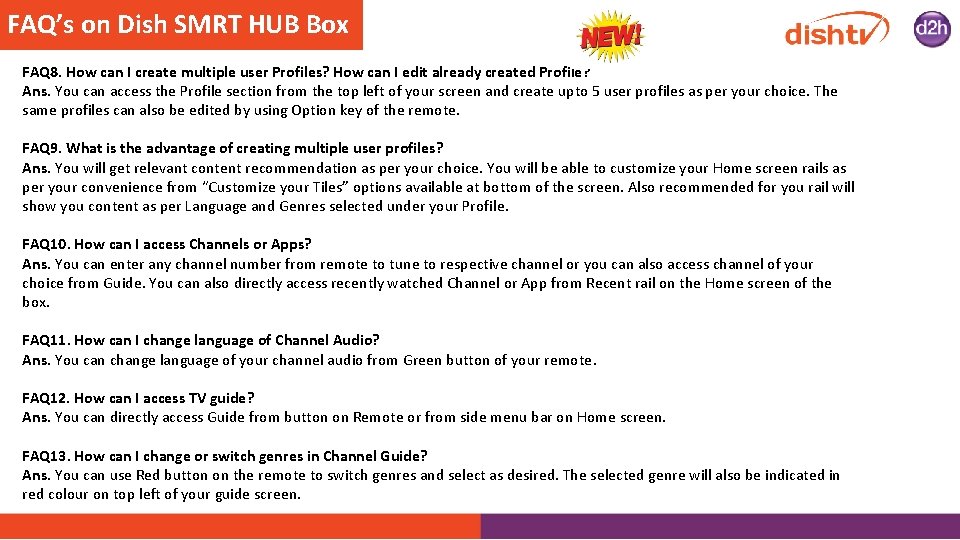 FAQ's on Dish SMRT HUB Box

NEW!

dishtv

d2h

FAQ8. How can I create multiple user Profiles? How can I edit already created Profile?
Ans. You can access the Profile section from the top left of your screen and create upto 5 user profiles as per your choice. The same profiles can also be edited by using Option key of the remote.

FAQ9. What is the advantage of creating multiple user profiles?
Ans. You will get relevant content recommendation as per your choice. You will be able to customize your Home screen rails as per your convenience from "Customize your Tiles" options available at bottom of the screen. Also recommended for you rail will show you content as per Language and Genres selected under your Profile.

FAQ10. How can I access Channels or Apps?
Ans. You can enter any channel number from remote to tune to respective channel or you can also access channel of your choice from Guide. You can also directly access recently watched Channel or App from Recent rail on the Home screen of the box.

FAQ11. How can I change language of Channel Audio?
Ans. You can change language of your channel audio from Green button of your remote.

FAQ12. How can I access TV guide?
Ans. You can directly access Guide from button on Remote or from side menu bar on Home screen.

FAQ13. How can I change or switch genres in Channel Guide?
Ans. You can use Red button on the remote to switch genres and select as desired. The selected genre will also be indicated in red colour on top left of your guide screen.